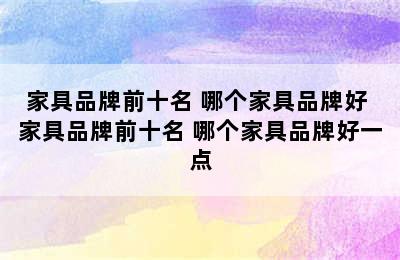 家具品牌前十名 哪个家具品牌好 家具品牌前十名 哪个家具品牌好一点